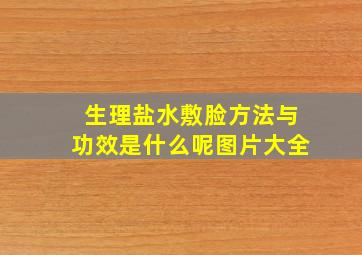 生理盐水敷脸方法与功效是什么呢图片大全